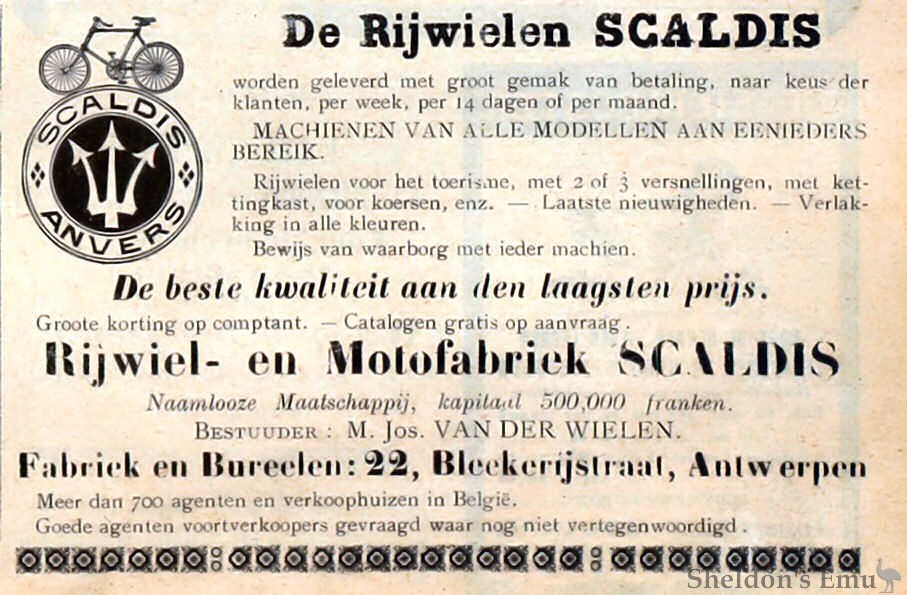 SCALDIS
ANVERS

De Rijwielen SCALDIS

worden geleverd met groot gemak van betaling, naar keus der klanten, per week, per 14 dagen of per maand.

MACHIENEN VAN ALLE MODELLEN AAN EENIEDERS BEREIK.

Rijwielen voor het toerisme, met 2 of 3 versnellingen, met kettingkast, voor koersen, enz. — Laatste nieuwigheden. — Verlakking in alle kleuren.

Bewijs van waarborg met ieder machien.

De beste kwaliteit aan den laagsten prijs.

Groote korting op comptant. — Catalogen gratis op aanvraag.

Rijwiel- en Motofabriek SCALDIS

Naamlooze Maatschappij, kapitaal 500,000 franken.

BESTUUDER : M. Jos. VAN DER WIELEN.

Fabriek en Bureelen: 22, Bleekerijstraat, Antwerpen

Meer dan 700 agenten en verkoophuizen in België.

Goede agenten voortverkoopers gevraagd waar nog niet vertegenwoordigd.

Sheldon's Emu